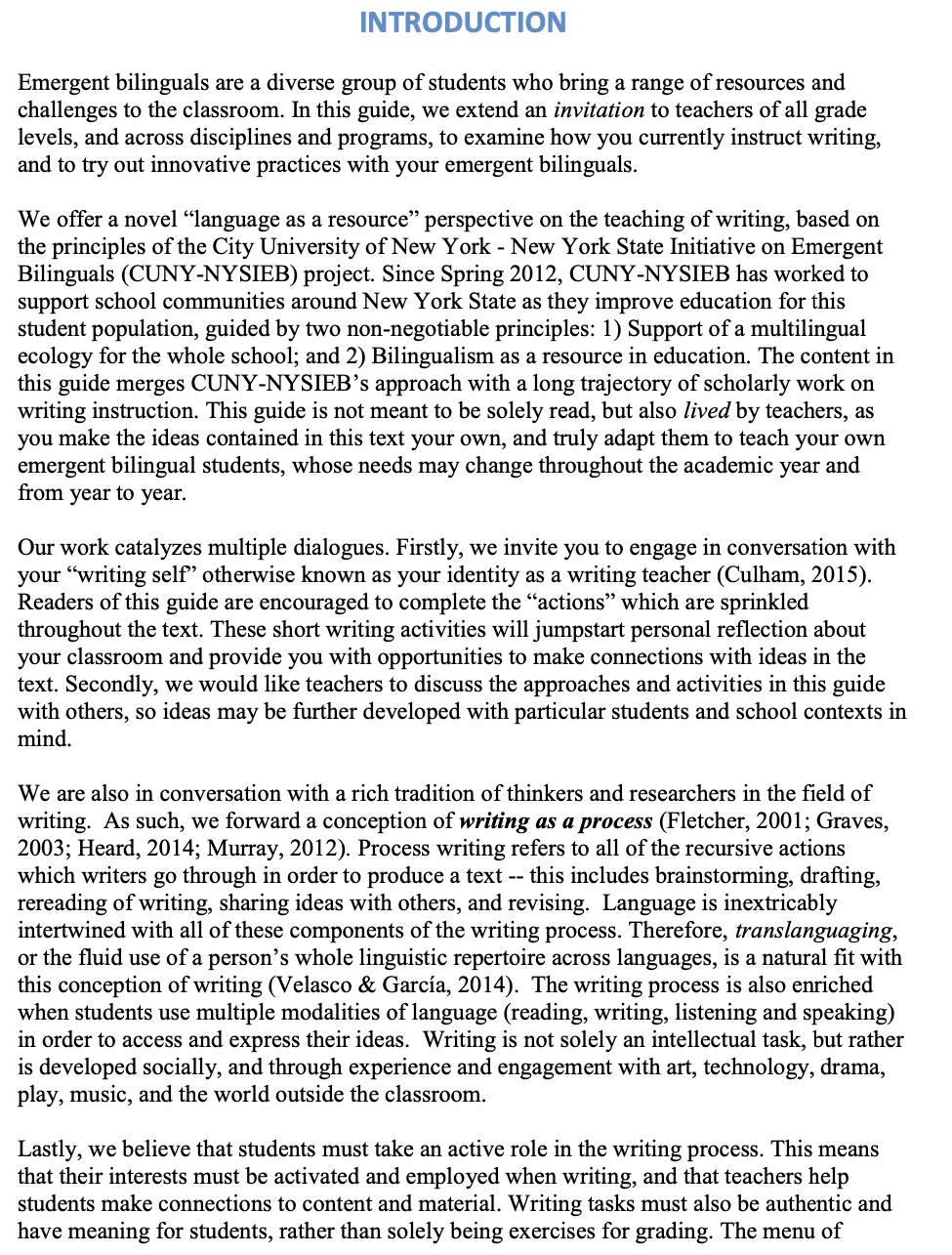 INTRODUCTION

Emergent bilinguals are a diverse group of students who bring a range of resources and challenges to the classroom. In this guide, we extend an invitation to teachers of all grade levels, and across disciplines and programs, to examine how you currently instruct writing, and to try out innovative practices with your emergent bilinguals.

We offer a novel “language as a resource” perspective on the teaching of writing, based on the principles of the City University of New York - New York State Initiative on Emergent Bilinguals (CUNY-NYSIEB) project. Since Spring 2012, CUNY-NYSIEB has worked to support school communities around New York State as they improve education for this student population, guided by two non-negotiable principles: 1) Support of a multilingual ecology for the whole school; and 2) Bilingualism as a resource in education. The content in this guide merges CUNY-NYSIEB’s approach with a long trajectory of scholarly work on writing instruction. This guide is not meant to be solely read, but also lived by teachers, as you make the ideas contained in this text your own, and truly adapt them to teach your own emergent bilingual students, whose needs may change throughout the academic year and from year to year.

Our work catalyzes multiple dialogues. Firstly, we invite you to engage in conversation with your “writing self” otherwise known as your identity as a writing teacher (Culham, 2015). Readers of this guide are encouraged to complete the “actions” which are sprinkled throughout the text. These short writing activities will jumpstart personal reflection about your classroom and provide you with opportunities to make connections with ideas in the text. Secondly, we would like teachers to discuss the approaches and activities in this guide with others, so ideas may be further developed with particular students and school contexts in mind.

We are also in conversation with a rich tradition of thinkers and researchers in the field of writing. As such, we forward a conception of writing as a process (Fletcher, 2001; Graves, 2003; Heard, 2014; Murray, 2012). Process writing refers to all of the recursive actions which writers go through in order to produce a text -- this includes brainstorming, drafting, rereading of writing, sharing ideas with others, and revising. Language is inextricably intertwined with all of these components of the writing process. Therefore, translanguaging, or the fluid use of a person’s whole linguistic repertoire across languages, is a natural fit with this conception of writing (Velasco & García, 2014). The writing process is also enriched when students use multiple modalities of language (reading, writing, listening and speaking) in order to access and express their ideas. Writing is not solely an intellectual task, but rather is developed socially, and through experience and engagement with art, technology, drama, play, music, and the world outside the classroom.

Lastly, we believe that students must take an active role in the writing process. This means that their interests must be activated and employed when writing, and that teachers help students make connections to content and material. Writing tasks must also be authentic and have meaning for students, rather than solely being exercises for grading. The menu of